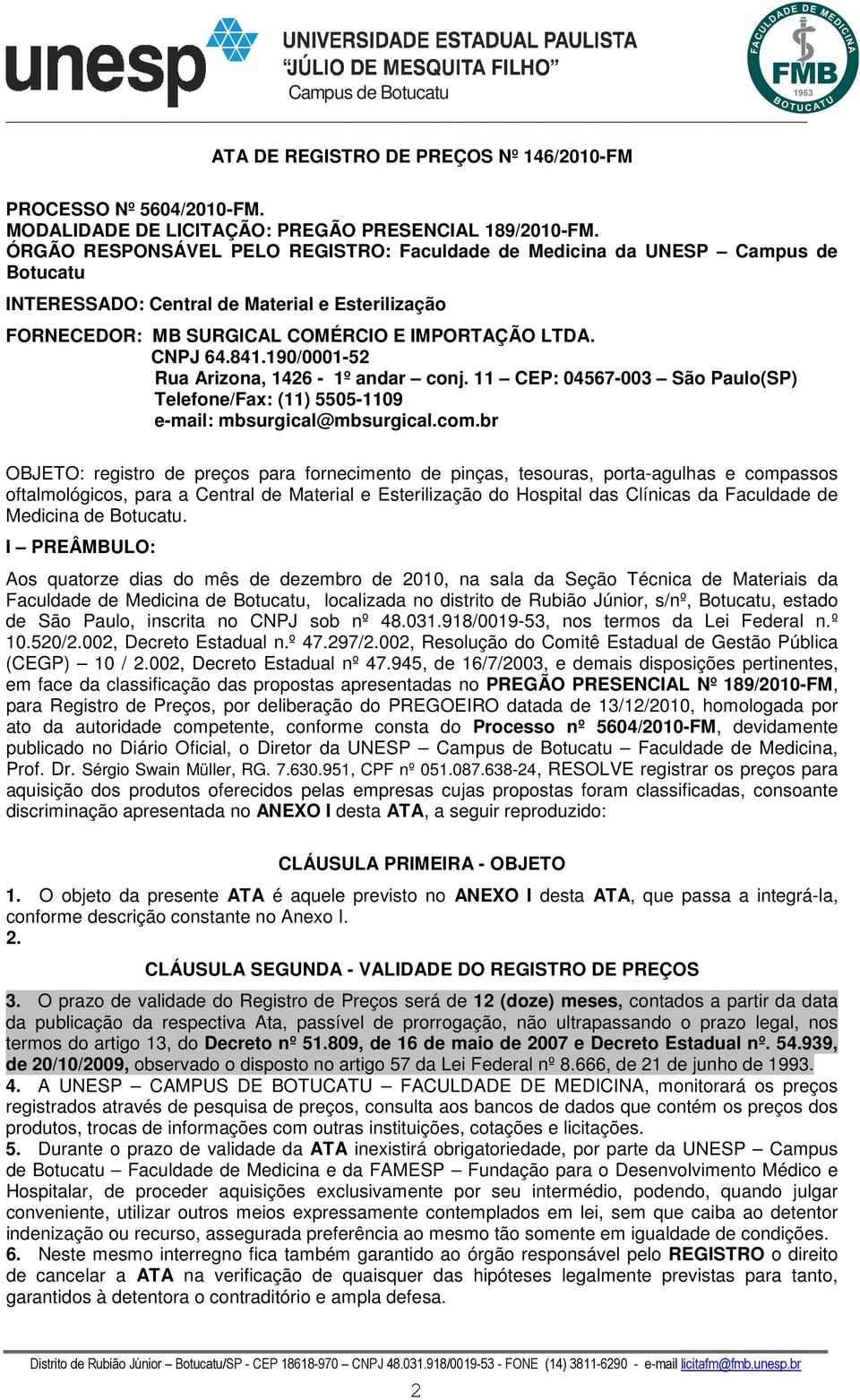 unesp UNIVERSIDADE ESTADUAL PAULISTA "JÚLIO DE MESQUITA FILHO" Campus de Botucatu

FACULDADE DE MEDICINA FMB 1963 BOTUCATU

ATA DE REGISTRO DE PREÇOS Nº 146/2010-FM

PROCESSO Nº 5604/2010-FM.
MODALIDADE DE LICITAÇÃO: PREGÃO PRESENCIAL 189/2010-FM.
ÓRGÃO RESPONSÁVEL PELO REGISTRO: Faculdade de Medicina da UNESP – Campus de Botucatu

INTERESSADO: Central de Material e Esterilização

FORNECEDOR: MB SURGICAL COMÉRCIO E IMPORTAÇÃO LTDA.
CNPJ 64.841.190/0001-52
Rua Arizona, 1426 - 1º andar – conj. 11 – CEP: 04567-003 – São Paulo(SP)
Telefone/Fax: (11) 5505-1109
e-mail: mbsurgical@mbsurgical.com.br

OBJETO: registro de preços para fornecimento de pinças, tesouras, porta-agulhas e compassos oftalmológicos, para a Central de Material e Esterilização do Hospital das Clínicas da Faculdade de Medicina de Botucatu.

I – PREÂMBULO:

Aos quatorze dias do mês de dezembro de 2010, na sala da Seção Técnica de Materiais da Faculdade de Medicina de Botucatu, localizada no distrito de Rubião Júnior, s/nº, Botucatu, estado de São Paulo, inscrita no CNPJ sob nº 48.031.918/0019-53, nos termos da Lei Federal n.º 10.520/2.002, Decreto Estadual n.º 47.297/2.002, Resolução do Comitê Estadual de Gestão Pública (CEGP) – 10 / 2.002, Decreto Estadual nº 47.945, de 16/7/2003, e demais disposições pertinentes, em face da classificação das propostas apresentadas no PREGÃO PRESENCIAL Nº 189/2010-FM, para Registro de Preços, por deliberação do PREGOEIRO datada de 13/12/2010, homologada por ato da autoridade competente, conforme consta do Processo nº 5604/2010-FM, devidamente publicado no Diário Oficial, o Diretor da UNESP – Campus de Botucatu – Faculdade de Medicina, Prof. Dr. Sérgio Swain Müller, RG. 7.630.951, CPF nº 051.087.638-24, RESOLVE registrar os preços para aquisição dos produtos oferecidos pelas empresas cujas propostas foram classificadas, consoante discriminação apresentada no ANEXO I desta ATA, a seguir reproduzido:

CLÁUSULA PRIMEIRA - OBJETO

1. O objeto da presente ATA é aquele previsto no ANEXO I desta ATA, que passa a integrá-la, conforme descrição constante no Anexo I.
2.

CLÁUSULA SEGUNDA - VALIDADE DO REGISTRO DE PREÇOS

3. O prazo de validade do Registro de Preços será de 12 (doze) meses, contados a partir da data da publicação da respectiva Ata, passível de prorrogação, não ultrapassando o prazo legal, nos termos do artigo 13, do Decreto nº 51.809, de 16 de maio de 2007 e Decreto Estadual nº. 54.939, de 20/10/2009, observado o disposto no artigo 57 da Lei Federal nº 8.666, de 21 de junho de 1993.
4. A UNESP – CAMPUS DE BOTUCATU – FACULDADE DE MEDICINA, monitorará os preços registrados através de pesquisa de preços, consulta aos bancos de dados que contém os preços dos produtos, trocas de informações com outras instituições, cotações e licitações.
5. Durante o prazo de validade da ATA inexistirá obrigatoriedade, por parte da UNESP – Campus de Botucatu – Faculdade de Medicina e da FAMESP – Fundação para o Desenvolvimento Médico e Hospitalar, de proceder aquisições exclusivamente por seu intermédio, podendo, quando julgar conveniente, utilizar outros meios expressamente contemplados em lei, sem que caiba ao detentor indenização ou recurso, assegurada preferência ao mesmo tão somente em igualdade de condições.
6. Neste mesmo interregno fica também garantido ao órgão responsável pelo REGISTRO o direito de cancelar a ATA na verificação de quaisquer das hipóteses legalmente previstas para tanto, garantidos à detentora o contraditório e ampla defesa.

Distrito de Rubião Júnior – Botucatu/SP - CEP 18618-970 – CNPJ 48.031.918/0019-53 - FONE (14) 3811-6290 - e-mail licitafm@fmb.unesp.br

2